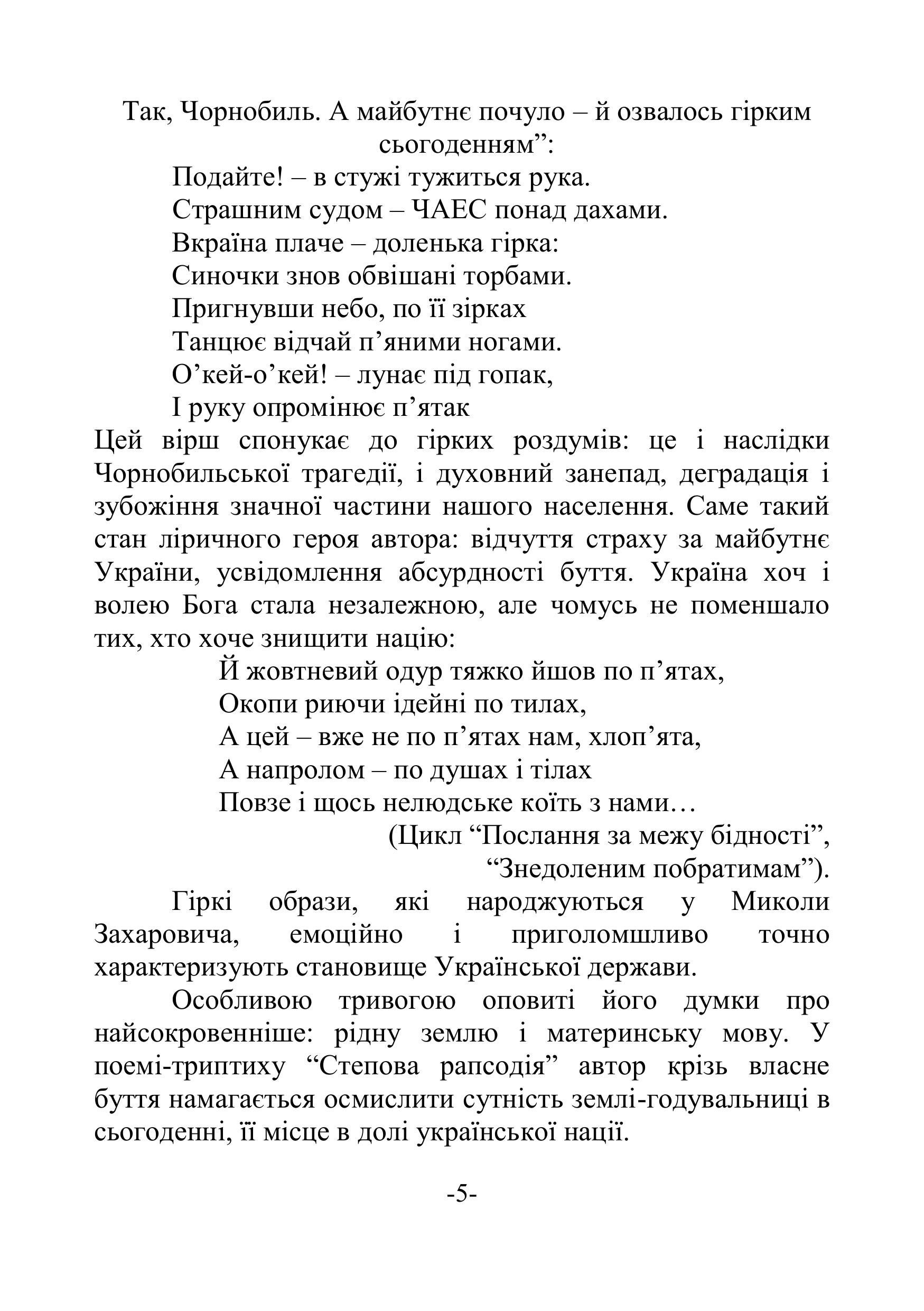 Так, Чорнобиль. А майбутнє почуло – й озвалось гірким сьогоденням”:

Подайте! – в стужі тужиться рука.
Страшним судом – ЧАЕС понад дахами.
Вкраїна плаче – доленька гірка:
Синочки знов обвішані торбами.
Пригнувши небо, по її зірках
Танцює відчай п’яними ногами.
О’кей-о’кей! – лунає під гопак,
І руку опромінює п’ятак

Цей вірш спонукає до гірких роздумів: це і наслідки Чорнобильської трагедії, і духовний занепад, деградація і зубожіння значної частини нашого населення. Саме такий стан ліричного героя автора: відчуття страху за майбутнє України, усвідомлення абсурдності буття. Україна хоч і волею Бога стала незалежною, але чомусь не поменшало тих, хто хоче знищити націю:

Й жовтневий одур тяжко йшов по п’ятах,
Окопи риючи ідейні по тилах,
А цей – вже не по п’ятах нам, хлоп’ята,
А напролом – по душах і тілах
Повзе і щось нелюдське коїть з нами…
(Цикл “Послання за межу бідності”,
“Знедоленим побратимам”).

Гіркі образи, які народжуються у Миколи Захаровича, емоційно і приголомшливо точно характеризують становище Української держави.

Особливою тривогою оповиті його думки про найсокровенніше: рідну землю і материнську мову. У поемі-триптиху “Степова рапсодія” автор крізь власне буття намагається осмислити сутність землі-годувальниці в сьогоденні, її місце в долі української нації.

-5-